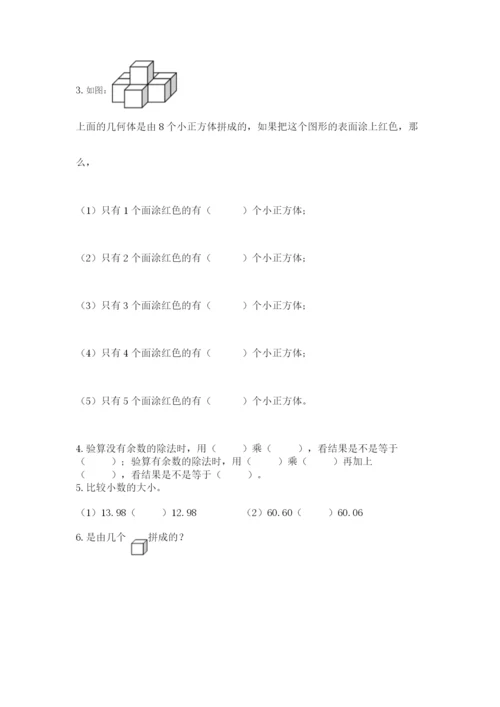 3. 如图：

上面的几何体是由 8 个小正方体拼成的，如果把这个图形的表面涂上红色，那么，

（1）只有 1 个面涂红色的有（　　）个小正方体；

（2）只有 2 个面涂红色的有（　　）个小正方体；

（3）只有 3 个面涂红色的有（　　）个小正方体；

（4）只有 4 个面涂红色的有（　　）个小正方体；

（5）只有 5 个面涂红色的有（　　）个小正方体。

4. 验算没有余数的除法时，用（　　）乘（　　），看结果是不是等于（　　）；验算有余数的除法时，用（　　）乘（　　）再加上（　　），看结果是不是等于（　　）。

5. 比较小数的大小。

（1）13.98（　　）12.98　　（2）60.60（　　）60.06

6. 是由几个　拼成的？